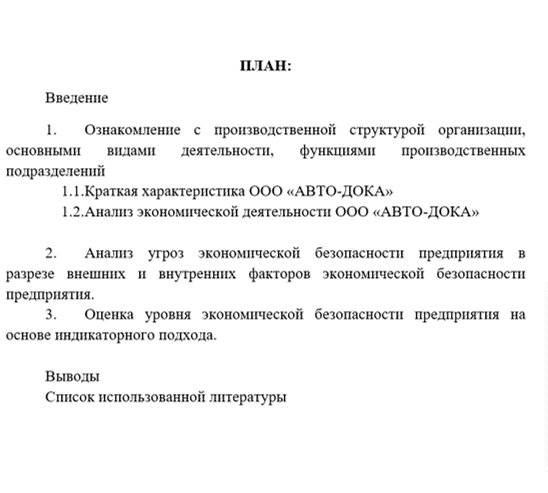 ПЛАН:

Введение

1. Ознакомление с производственной структурой организации, основными видами деятельности, функциями производственных подразделений

1.1.Краткая характеристика ООО «АВТО-ДОКА»

1.2.Анализ экономической деятельности ООО «АВТО-ДОКА»

2. Анализ угроз экономической безопасности предприятия в разрезе внешних и внутренних факторов экономической безопасности предприятия.

3. Оценка уровня экономической безопасности предприятия на основе индикаторного подхода.

Выводы

Список использованной литературы